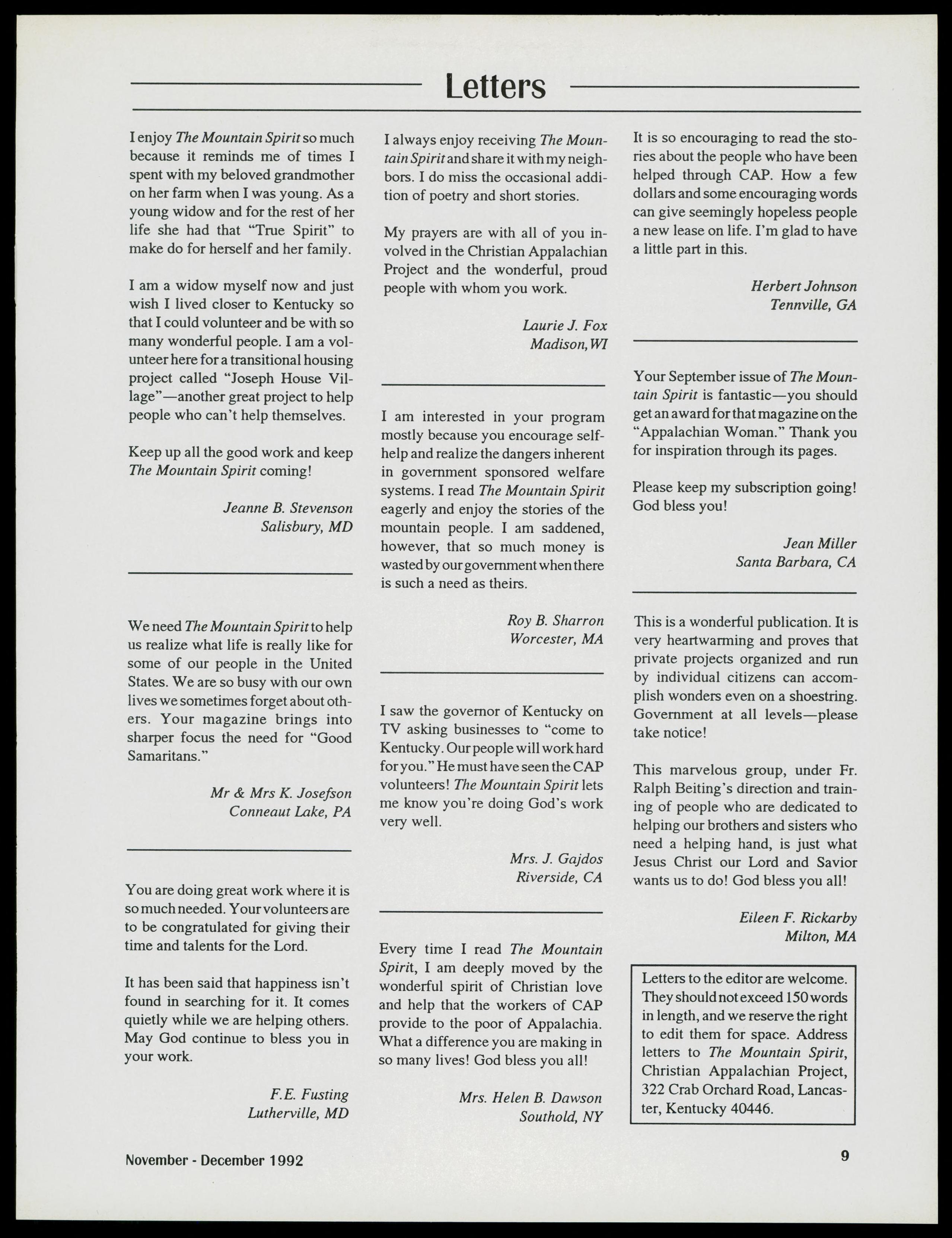 Letters

I enjoy The Mountain Spirit so much because it reminds me of times I spent with my beloved grandmother on her farm when I was young. As a young widow and for the rest of her life she had that "True Spirit" to make do for herself and her family.

I am a widow myself now and just wish I lived closer to Kentucky so that I could volunteer and be with so many wonderful people. I am a volunteer here for a transitional housing project called "Joseph House Village"—another great project to help people who can't help themselves.

Keep up all the good work and keep The Mountain Spirit coming!

Jeanne B. Stevenson
Salisbury, MD

We need The Mountain Spirit to help us realize what life is really like for some of our people in the United States. We are so busy with our own lives we sometimes forget about others. Your magazine brings into sharper focus the need for "Good Samaritans."

Mr & Mrs K. Josefson
Conneaut Lake, PA

You are doing great work where it is so much needed. Your volunteers are to be congratulated for giving their time and talents for the Lord.

It has been said that happiness isn't found in searching for it. It comes quietly while we are helping others. May God continue to bless you in your work.

F.E. Fusting
Lutherville, MD

I always enjoy receiving The Mountain Spirit and share it with my neighbors. I do miss the occasional addition of poetry and short stories.

My prayers are with all of you involved in the Christian Appalachian Project and the wonderful, proud people with whom you work.

Laurie J. Fox
Madison, WI

I am interested in your program mostly because you encourage self-help and realize the dangers inherent in government sponsored welfare systems. I read The Mountain Spirit eagerly and enjoy the stories of the mountain people. I am saddened, however, that so much money is wasted by our government when there is such a need as theirs.

Roy B. Sharron
Worcester, MA

I saw the governor of Kentucky on TV asking businesses to "come to Kentucky. Our people will work hard for you." He must have seen the CAP volunteers! The Mountain Spirit lets me know you're doing God's work very well.

Mrs. J. Gajdos
Riverside, CA

Every time I read The Mountain Spirit, I am deeply moved by the wonderful spirit of Christian love and help that the workers of CAP provide to the poor of Appalachia. What a difference you are making in so many lives! God bless you all!

Mrs. Helen B. Dawson
Southold, NY

It is so encouraging to read the stories about the people who have been helped through CAP. How a few dollars and some encouraging words can give seemingly hopeless people a new lease on life. I'm glad to have a little part in this.

Herbert Johnson
Tennville, GA

Your September issue of The Mountain Spirit is fantastic—you should get an award for that magazine on the "Appalachian Woman." Thank you for inspiration through its pages.

Please keep my subscription going! God bless you!

Jean Miller
Santa Barbara, CA

This is a wonderful publication. It is very heartwarming and proves that private projects organized and run by individual citizens can accomplish wonders even on a shoestring. Government at all levels—please take notice!

This marvelous group, under Fr. Ralph Beiting's direction and training of people who are dedicated to helping our brothers and sisters who need a helping hand, is just what Jesus Christ our Lord and Savior wants us to do! God bless you all!

Eileen F. Rickarby
Milton, MA

Letters to the editor are welcome. They should not exceed 150 words in length, and we reserve the right to edit them for space. Address letters to The Mountain Spirit, Christian Appalachian Project, 322 Crab Orchard Road, Lancaster, Kentucky 40446.

November - December 1992

9